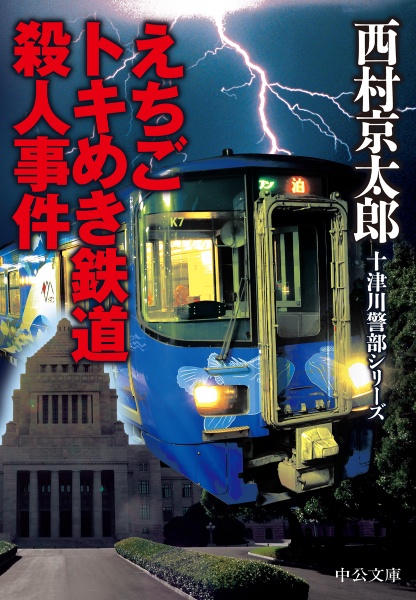 西村京太郎

十津川警部シリーズ

えちごトキめき鉄道殺人事件

泊

K7

中公文庫